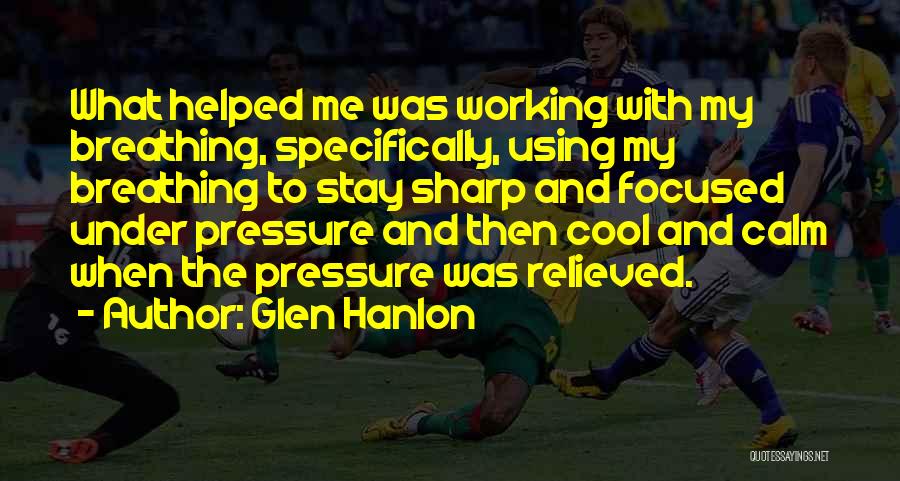 What helped me was working with my breathing, specifically, using my breathing to stay sharp and focused under pressure and then cool and calm when the pressure was relieved.

- Author: Glen Hanlon

QUOTESSAYINGS.NET